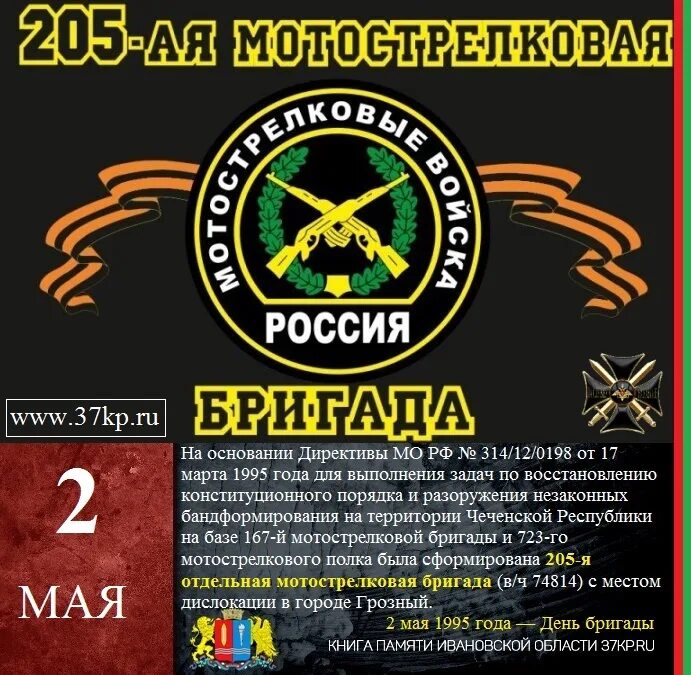 205-АЯ МОТОСТРЕЛКОВАЯ

МОТОСТРЕЛКОВЫЕ ВОЙСКА
РОССИЯ

БРИГАДА

www.37kp.ru

2
МАЯ

На основании Директивы МО РФ № 314/12/0198 от 17 марта 1995 года для выполнения задач по восстановлению конституционного порядка и разоружения незаконных бандформирования на территории Чеченской Республики на базе 167-й мотострелковой бригады и 723-го мотострелкового полка была сформирована 205-я отдельная мотострелковая бригада (в/ч 74814) с местом дислокации в городе Грозный.

2 мая 1995 года — День бригады

КНИГА ПАМЯТИ ИВАНОВСКОЙ ОБЛАСТИ 37KP.RU